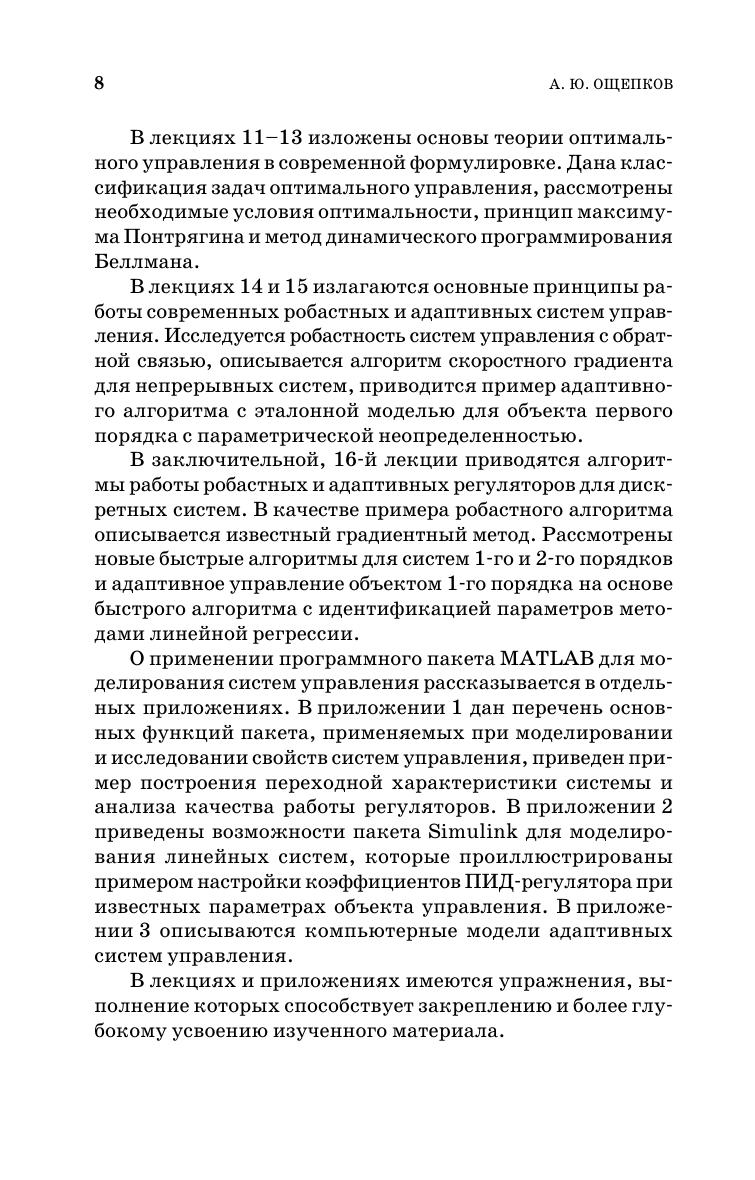 8 А. Ю. ОЩЕПКОВ

В лекциях 11–13 изложены основы теории оптимального управления в современной формулировке. Дана классификация задач оптимального управления, рассмотрены необходимые условия оптимальности, принцип максимума Понтрягина и метод динамического программирования Беллмана.

В лекциях 14 и 15 излагаются основные принципы работы современных робастных и адаптивных систем управления. Исследуется робастность систем управления с обратной связью, описывается алгоритм скоростного градиента для непрерывных систем, приводится пример адаптивного алгоритма с эталонной моделью для объекта первого порядка с параметрической неопределенностью.

В заключительной, 16-й лекции приводятся алгоритмы работы робастных и адаптивных регуляторов для дискретных систем. В качестве примера робастного алгоритма описывается известный градиентный метод. Рассмотрены новые быстрые алгоритмы для систем 1-го и 2-го порядков и адаптивное управление объектом 1-го порядка на основе быстрого алгоритма с идентификацией параметров методами линейной регрессии.

О применении программного пакета MATLAB для моделирования систем управления рассказывается в отдельных приложениях. В приложении 1 дан перечень основных функций пакета, применяемых при моделировании и исследовании свойств систем управления, приведен пример построения переходной характеристики системы и анализа качества работы регуляторов. В приложении 2 приведены возможности пакета Simulink для моделирования линейных систем, которые проиллюстрированы примером настройки коэффициентов ПИД-регулятора при известных параметрах объекта управления. В приложении 3 описываются компьютерные модели адаптивных систем управления.

В лекциях и приложениях имеются упражнения, выполнение которых способствует закреплению и более глубокому усвоению изученного материала.